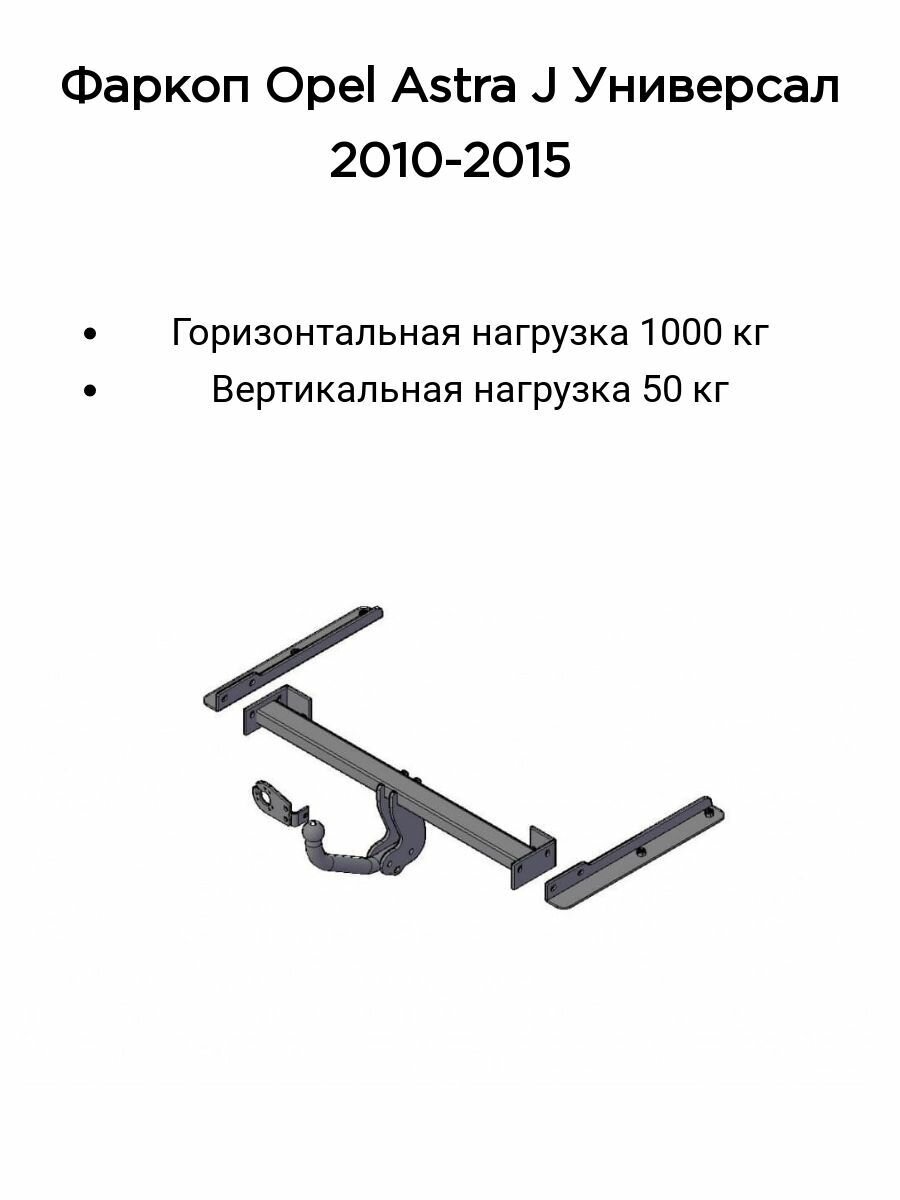 Фаркоп Opel Astra J Универсал 2010-2015

• Горизонтальная нагрузка 1000 кг
• Вертикальная нагрузка 50 кг